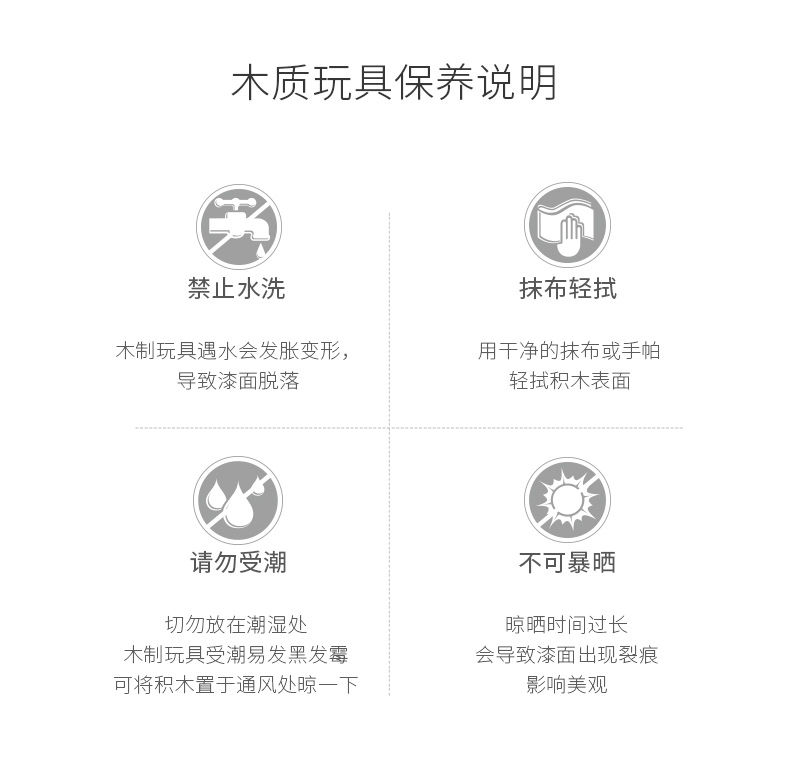 木质玩具保养说明

禁止水洗

木制玩具遇水会发胀变形，
导致漆面脱落

抹布轻拭

用干净的抹布或手帕
轻拭积木表面

请勿受潮

切勿放在潮湿处
木制玩具受潮易发黑发霉
可将积木置于通风处晾一下

不可暴晒

晾晒时间过长
会导致漆面出现裂痕
影响美观